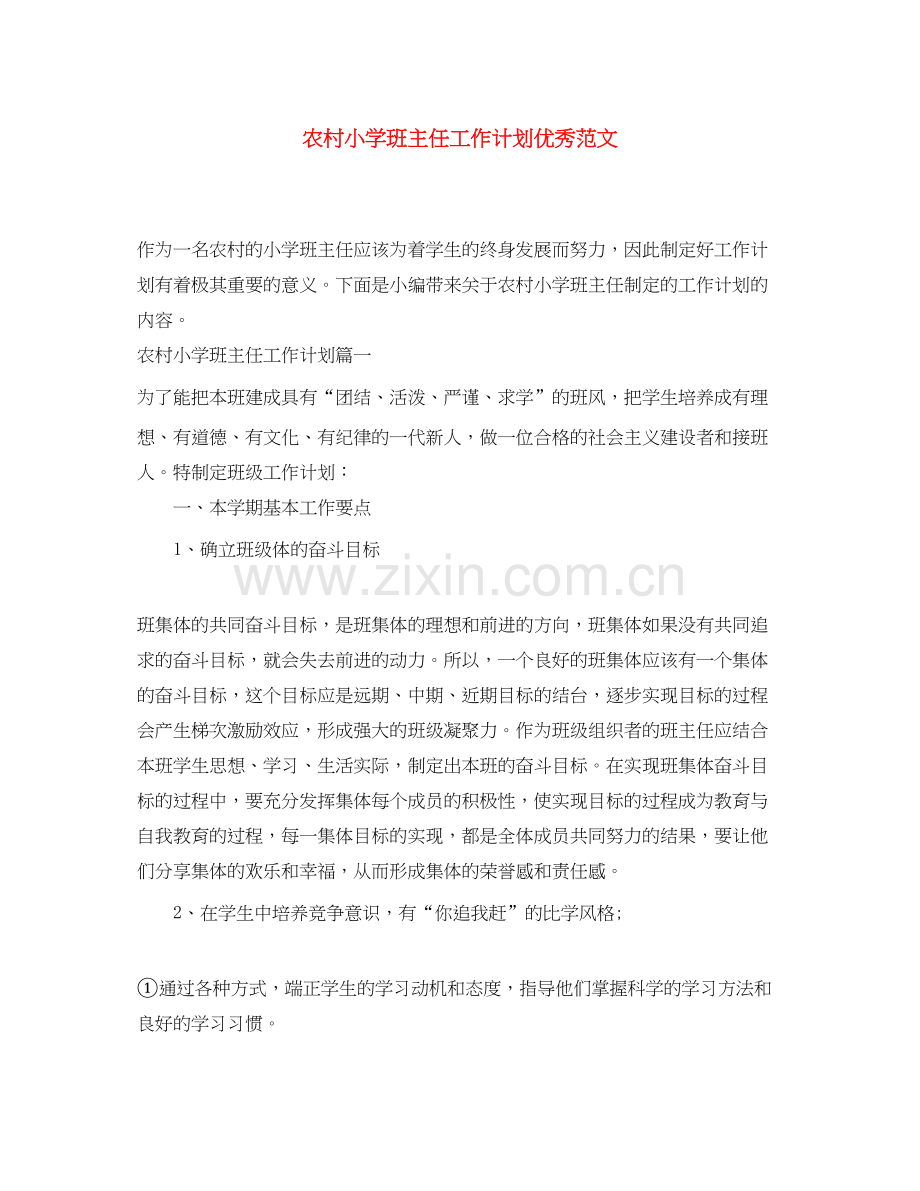 农村小学班主任工作计划优秀范文

作为一名农村的小学班主任应该为着学生的终身发展而努力，因此制定好工作计划有着极其重要的意义。下面是小编带来关于农村小学班主任制定的工作计划的内容。

农村小学班主任工作计划篇一

为了能把本班建成具有“团结、活泼、严谨、求学”的班风，把学生培养成有理想、有道德、有文化、有纪律的一代新人，做一位合格的社会主义建设者和接班人。特制定班级工作计划：

一、本学期基本工作要点

1、确立班级体的奋斗目标

www.zixin.com.cn

班集体的共同奋斗目标，是班集体的理想和前进的方向，班集体如果没有共同追求的奋斗目标，就会失去前进的动力。所以，一个良好的班集体应该有一个集体的奋斗目标，这个目标应是远期、中期、近期目标的结合，逐步实现目标的过程会产生梯次激励效应，形成强大的班级凝聚力。作为班级组织者的班主任应结合本班学生思想、学习、生活实际，制定出本班的奋斗目标。在实现班集体奋斗目标的过程中，要充分发挥集体每个成员的积极性，使实现目标的过程成为教育与自我教育的过程，每一集体目标的实现，都是全体成员共同努力的结果，要让他们分享集体的欢乐和幸福，从而形成集体的荣誉感和责任感。

2、在学生中培养竞争意识，有“你追我赶”的比学风格;

①通过各种方式，端正学生的学习动机和态度，指导他们掌握科学的学习方法和良好的学习习惯。